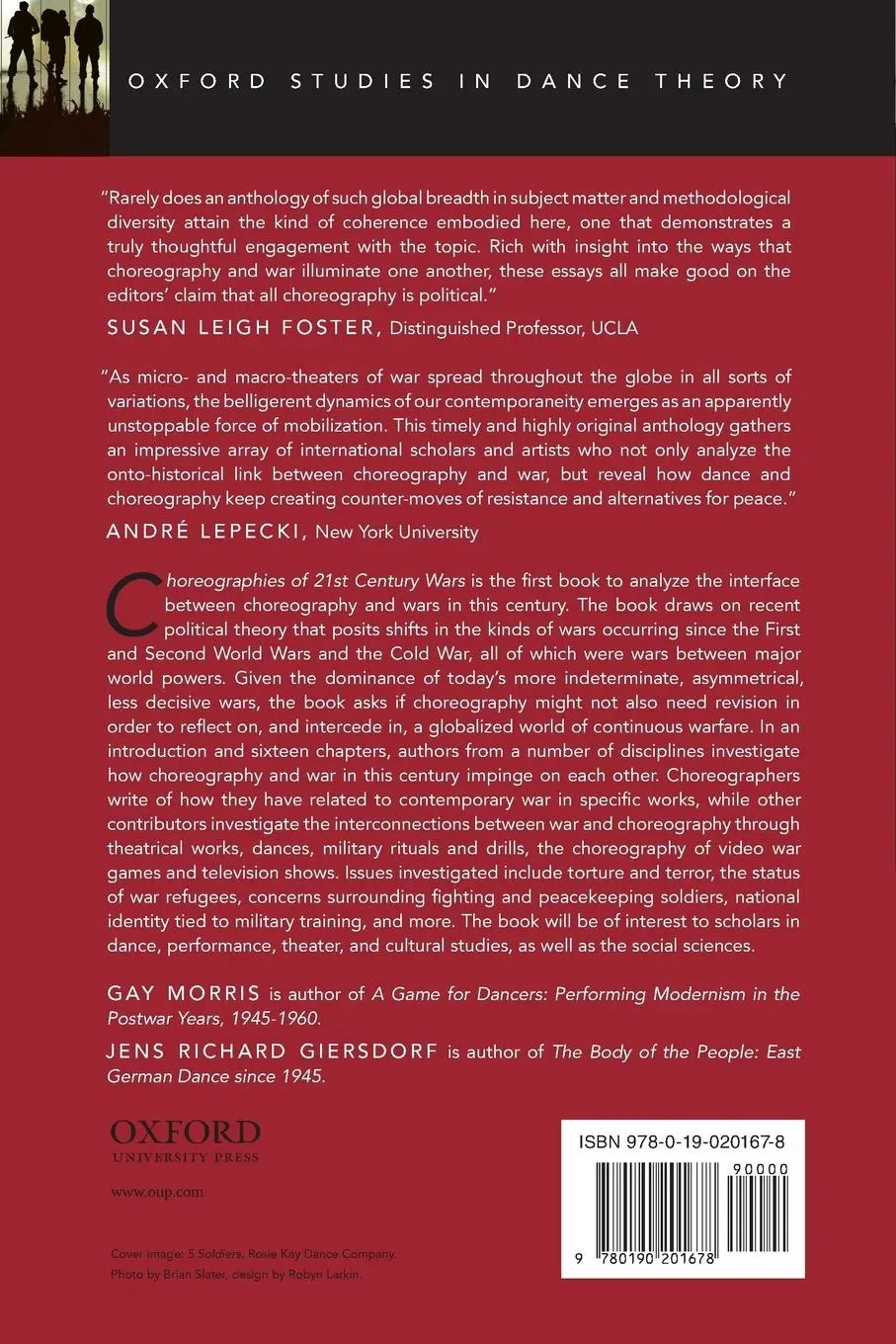 OXFORD STUDIES IN DANCE THEORY

"Rarely does an anthology of such global breadth in subject matter and methodological diversity attain the kind of coherence embodied here, one that demonstrates a truly thoughtful engagement with the topic. Rich with insight into the ways that choreography and war illuminate one another, these essays all make good on the editors' claim that all choreography is political."

SUSAN LEIGH FOSTER, Distinguished Professor, UCLA

"As micro- and macro-theaters of war spread throughout the globe in all sorts of variations, the belligerent dynamics of our contemporaneity emerges as an apparently unstoppable force of mobilization. This timely and highly original anthology gathers an impressive array of international scholars and artists who not only analyze the onto-historical link between choreography and war, but reveal how dance and choreography keep creating counter-moves of resistance and alternatives for peace."

ANDRÉ LEPECKI, New York University

Choreographies of 21st Century Wars is the first book to analyze the interface between choreography and wars in this century. The book draws on recent political theory that posits shifts in the kinds of wars occurring since the First and Second World Wars and the Cold War, all of which were wars between major world powers. Given the dominance of today's more indeterminate, asymmetrical, less decisive wars, the book asks if choreography might not also need revision in order to reflect on, and intercede in, a globalized world of continuous warfare. In an introduction and sixteen chapters, authors from a number of disciplines investigate how choreography and war in this century impinge on each other. Choreographers write of how they have related to contemporary war in specific works, while other contributors investigate the interconnections between war and choreography through theatrical works, dances, military rituals and drills, the choreography of video war games and television shows. Issues investigated include torture and terror, the status of war refugees, concerns surrounding fighting and peacekeeping soldiers, national identity tied to military training, and more. The book will be of interest to scholars in dance, performance, theater, and cultural studies, as well as the social sciences.

GAY MORRIS is author of A Game for Dancers: Performing Modernism in the Postwar Years, 1945-1960.

JENS RICHARD GIERSDORF is author of The Body of the People: East German Dance since 1945.

OXFORD
UNIVERSITY PRESS

www.oup.com

Cover image: 5 Soldiers, Rosie Kay Dance Company.
Photo by Brian Slater, design by Robyn Larkin.

ISBN 978-0-19-020167-8

90000

9 780190 201678